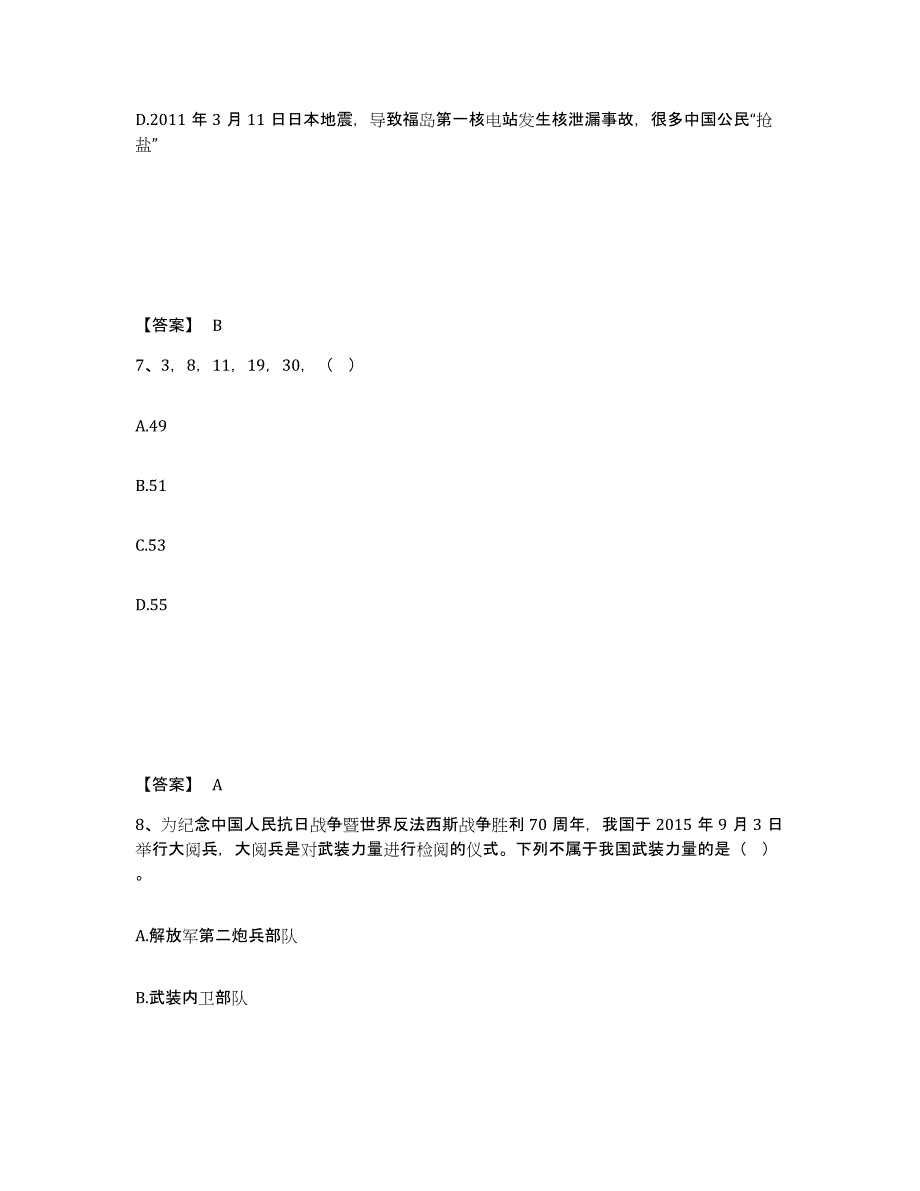 D.2011 年 3 月 11 日日本地震，导致福岛第一核电站发生核泄漏事故，很多中国公民“抢盐”

【答案】 B

7、3，8，11，19，30，（ ）

A.49

B.51

C.53

D.55

【答案】 A

8、为纪念中国人民抗日战争暨世界反法西斯战争胜利 70 周年，我国于 2015 年 9 月 3 日举行大阅兵，大阅兵是对武装力量进行检阅的仪式。下列不属于我国武装力量的是（ ）。

A.解放军第二炮兵部队

B.武装内卫部队